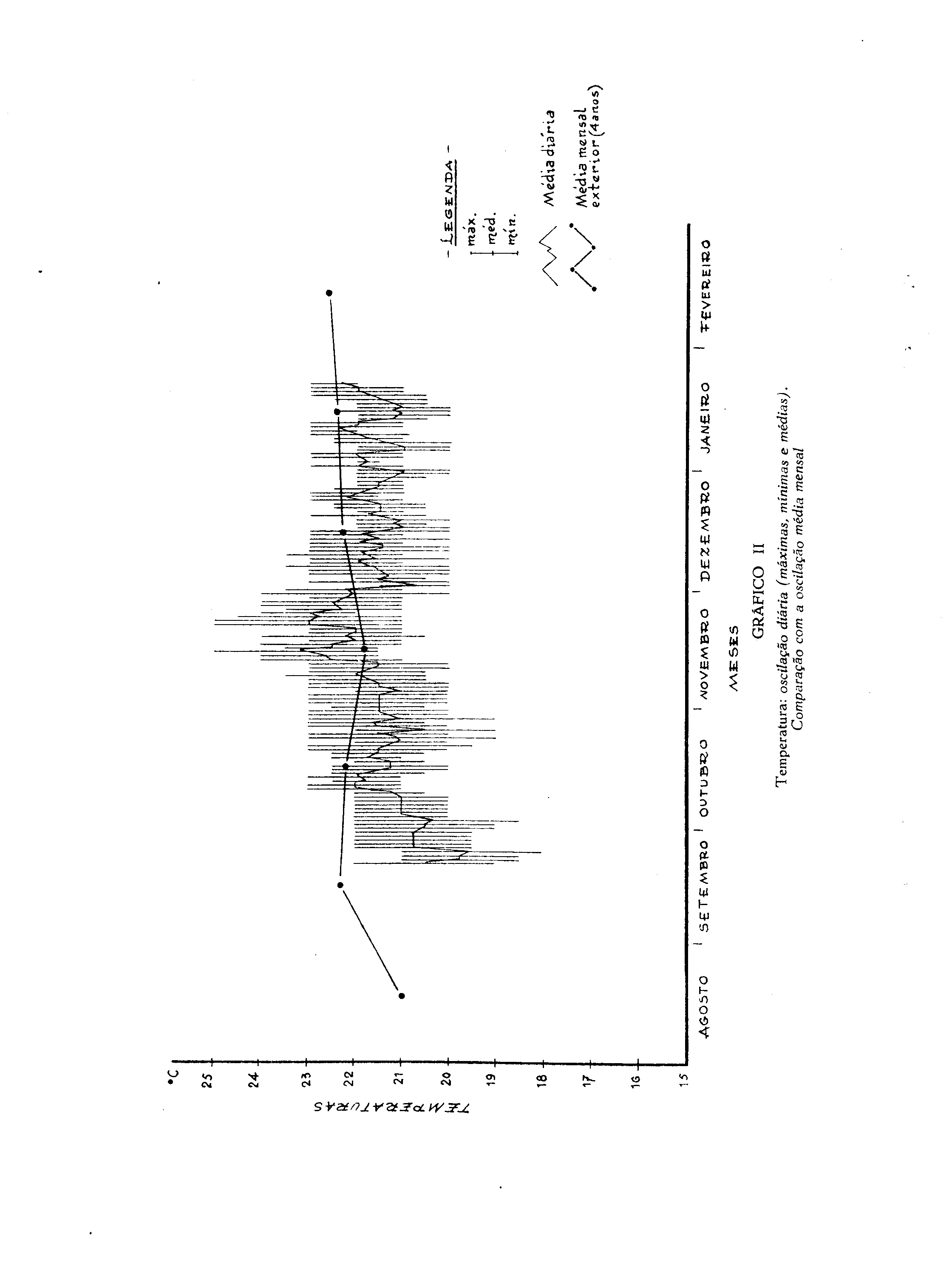 TEMPERATURAS

°C
25
24
23
22
21
20
19
18
17
16
15

AGOSTO
SETEMBRO
OUTUBRO
NOVEMBRO
DEZEMBRO
JANEIRO
FEVEREIRO

MESES

- LEGENDA -
máx.
méd.
mín.
Média diária
Média mensal exterior (4 anos)

GRÁFICO II
Temperatura: oscilação diária (máximas, mínimas e médias).
Comparação com a oscilação média mensal